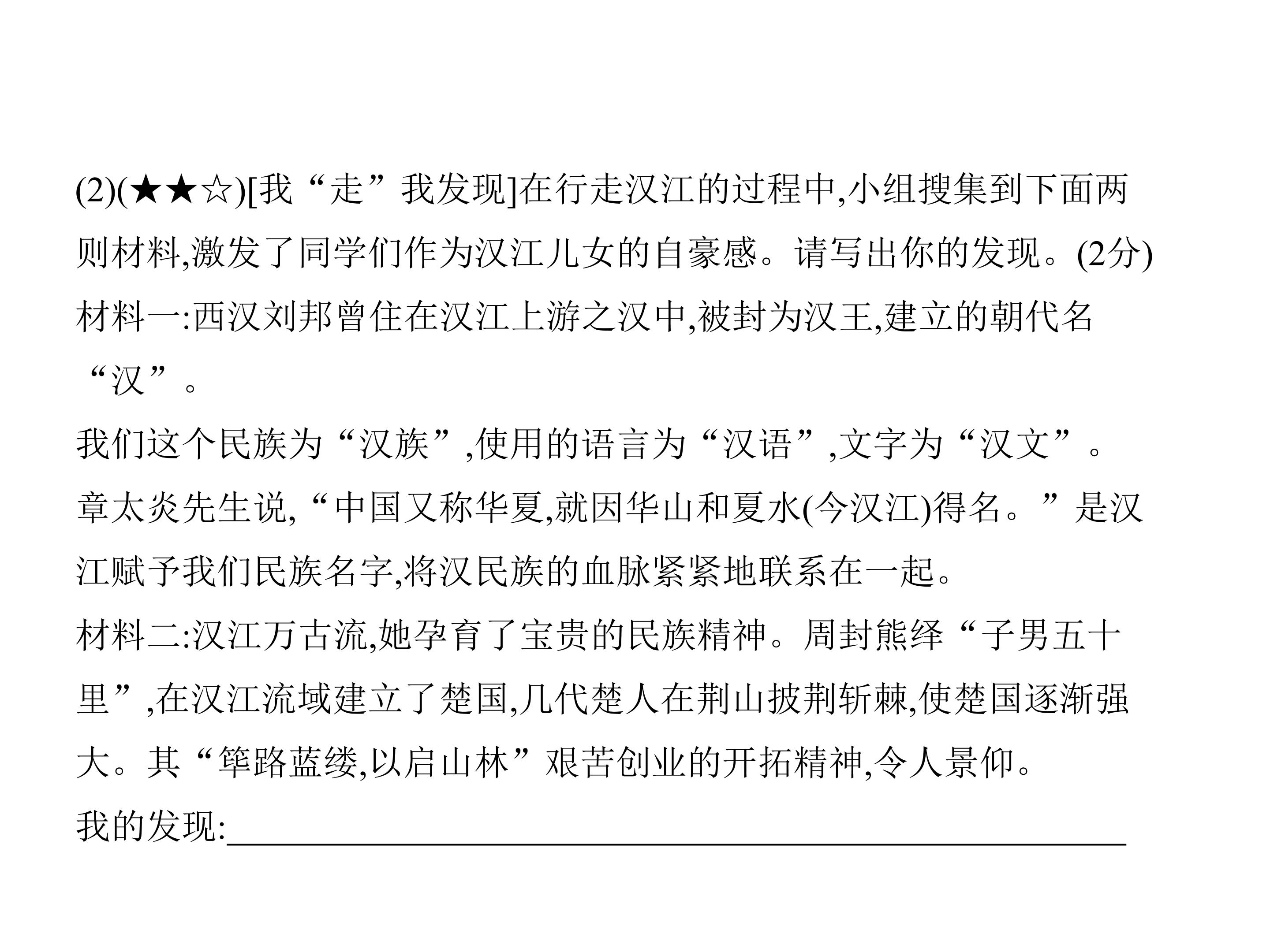 (2)(★★☆)[我“走”我发现]在行走汉江的过程中,小组搜集到下面两则材料,激发了同学们作为汉江儿女的自豪感。请写出你的发现。(2分)

材料一:西汉刘邦曾住在汉江上游之汉中,被封为汉王,建立的朝代名“汉”。

我们这个民族为“汉族”,使用的语言为“汉语”,文字为“汉文”。

章太炎先生说,“中国又称华夏,就因华山和夏水(今汉江)得名。”是汉江赋予我们民族名字,将汉民族的血脉紧紧地联系在一起。

材料二:汉江万古流,她孕育了宝贵的民族精神。周封熊绎“子男五十里”,在汉江流域建立了楚国,几代楚人在荆山披荆斩棘,使楚国逐渐强大。其“筚路蓝缕,以启山林”艰苦创业的开拓精神,令人景仰。

我的发现:____